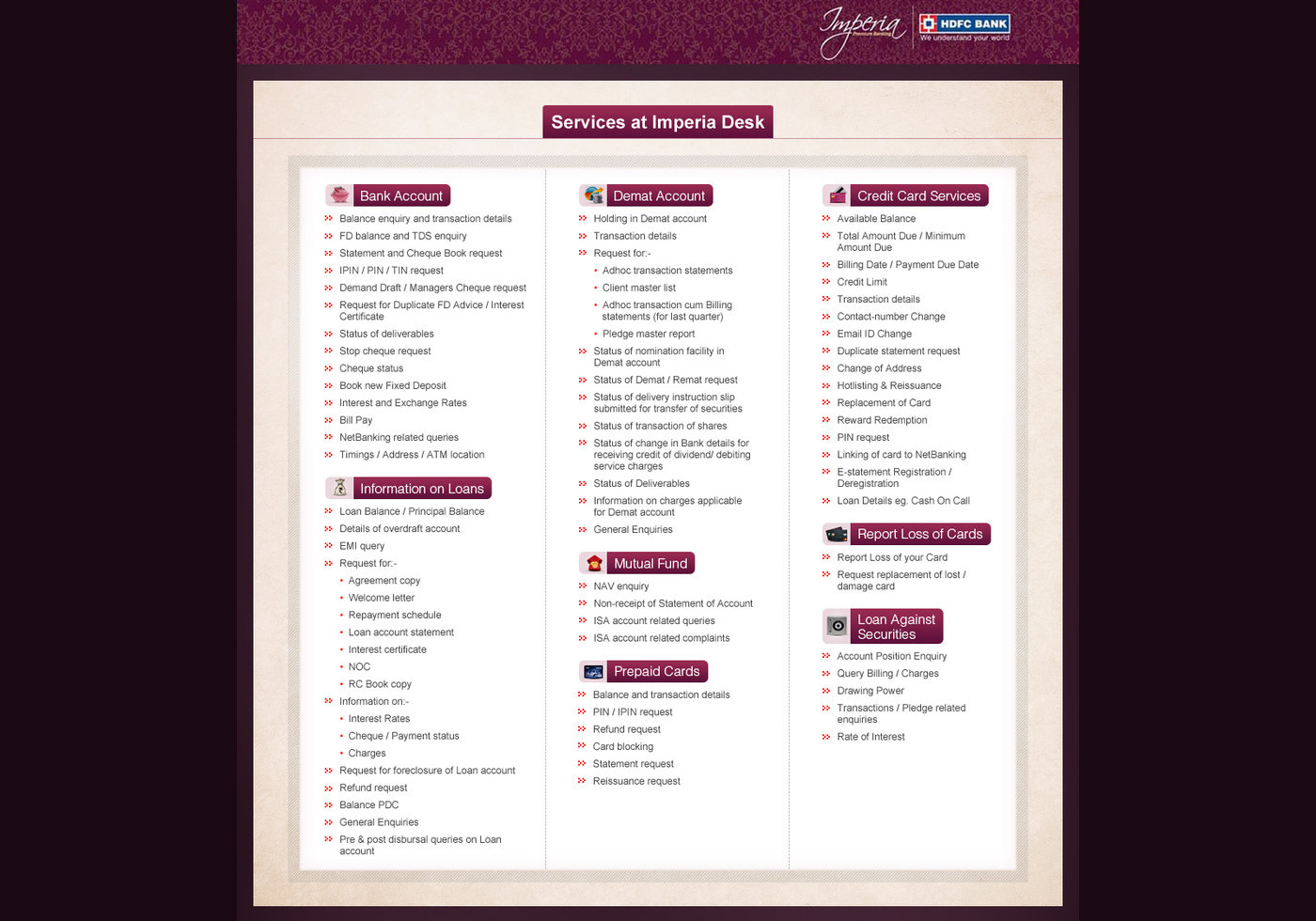 Imperia
Premium Banking

HDFC BANK
We understand your world

Services at Imperia Desk

Bank Account
Balance enquiry and transaction details
FD balance and TDS enquiry
Statement and Cheque Book request
IPIN / PIN / TIN request
Demand Draft / Managers Cheque request
Request for Duplicate FD Advice / Interest Certificate
Status of deliverables
Stop cheque request
Cheque status
Book new Fixed Deposit
Interest and Exchange Rates
Bill Pay
NetBanking related queries
Timings / Address / ATM location

Information on Loans
Loan Balance / Principal Balance
Details of overdraft account
EMI query
Request for:-
Agreement copy
Welcome letter
Repayment schedule
Loan account statement
Interest certificate
NOC
RC Book copy
Information on:-
Interest Rates
Cheque / Payment status
Charges
Request for foreclosure of Loan account
Refund request
Balance PDC
General Enquiries
Pre & post disbursal queries on Loan account

Demat Account
Holding in Demat account
Transaction details
Request for:-
Adhoc transaction statements
Client master list
Adhoc transaction cum Billing statements (for last quarter)
Pledge master report
Status of nomination facility in Demat account
Status of Demat / Remat request
Status of delivery instruction slip submitted for transfer of securities
Status of transaction of shares
Status of change in Bank details for receiving credit of dividend/ debiting service charges
Status of Deliverables
Information on charges applicable for Demat account
General Enquiries

Mutual Fund
NAV enquiry
Non-receipt of Statement of Account
ISA account related queries
ISA account related complaints

Prepaid Cards
Balance and transaction details
PIN / IPIN request
Refund request
Card blocking
Statement request
Reissuance request

Credit Card Services
Available Balance
Total Amount Due / Minimum Amount Due
Billing Date / Payment Due Date
Credit Limit
Transaction details
Contact-number Change
Email ID Change
Duplicate statement request
Change of Address
Hotlisting & Reissuance
Replacement of Card
Reward Redemption
PIN request
Linking of card to NetBanking
E-statement Registration / Deregistration
Loan Details eg. Cash On Call

Report Loss of Cards
Report Loss of your Card
Request replacement of lost / damage card

Loan Against Securities
Account Position Enquiry
Query Billing / Charges
Drawing Power
Transactions / Pledge related enquiries
Rate of Interest